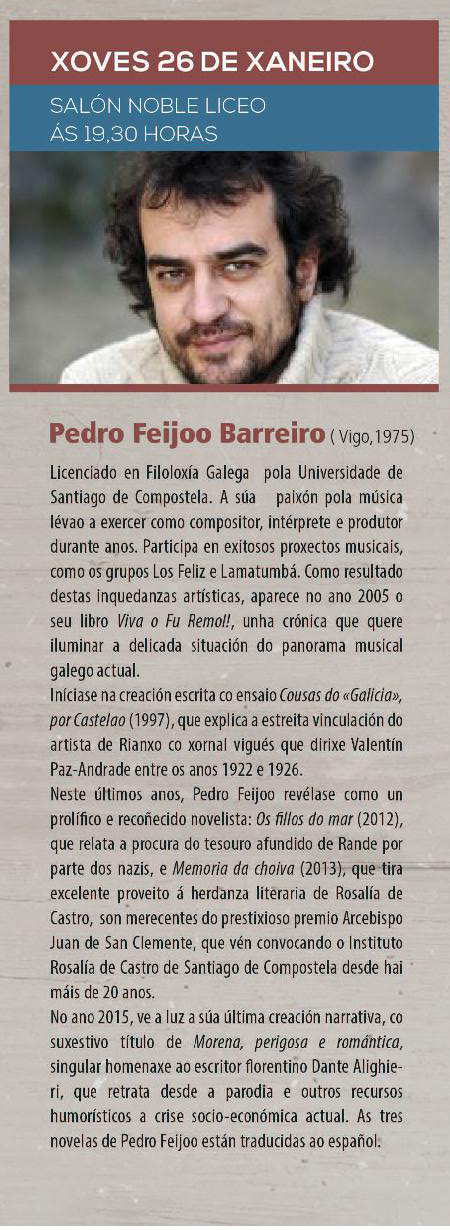 XOVES 26 DE XANEIRO

SALÓN NOBLE LICEO
ÁS 19,30 HORAS

Pedro Feijoo Barreiro ( Vigo,1975)

Licenciado en Filoloxía Galega pola Universidade de Santiago de Compostela. A súa paixón pola música lévao a exercer como compositor, intérprete e produtor durante anos. Participa en exitosos proxectos musicais, como os grupos Los Feliz e Lamatumbá. Como resultado destas inquedanzas artísticas, aparece no ano 2005 o seu libro Viva o Fu Remol!, unha crónica que quere iluminar a delicada situación do panorama musical galego actual.

Iníciase na creación escrita co ensaio Cousas do «Galicia», por Castelao (1997), que explica a estreita vinculación do artista de Rianxo co xornal vigués que dirixe Valentín Paz-Andrade entre os anos 1922 e 1926.

Neste últimos anos, Pedro Feijoo revélase como un prolífico e recoñecido novelista: Os fillos do mar (2012), que relata a procura do tesouro afundido de Rande por parte dos nazis, e Memoria da choiva (2013), que tira excelente proveito á herdanza literaria de Rosalía de Castro, son merecentes do prestixioso premio Arcebispo Juan de San Clemente, que vén convocando o Instituto Rosalía de Castro de Santiago de Compostela desde hai máis de 20 anos.

No ano 2015, ve a luz a súa última creación narrativa, co suxestivo título de Morena, perigosa e romántica, singular homenaxe ao escritor florentino Dante Alighieri, que retrata desde a parodia e outros recursos humorísticos a crise socio-económica actual. As tres novelas de Pedro Feijoo están traducidas ao español.